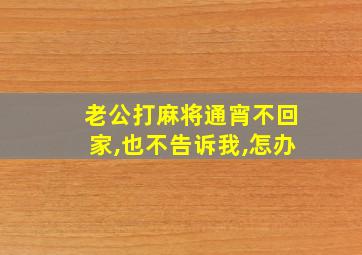 老公打麻将通宵不回家,也不告诉我,怎办